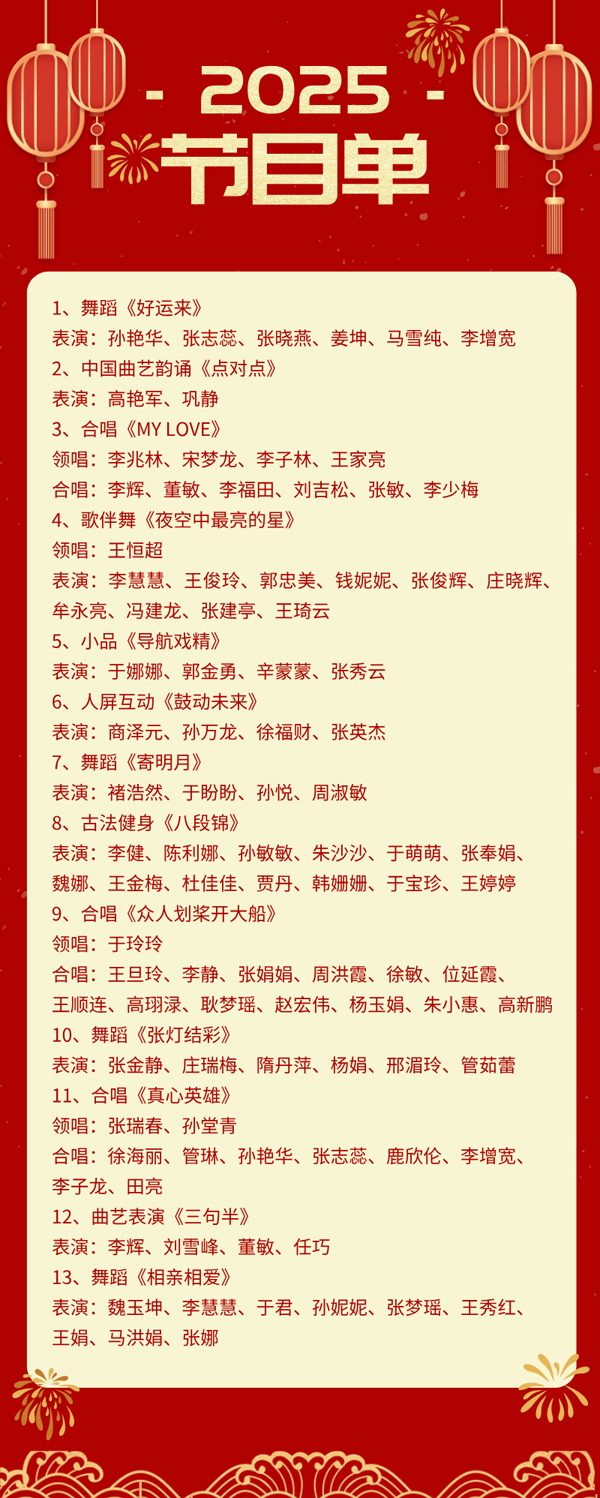 - 2025 -
节目单

1、舞蹈《好运来》
表演：孙艳华、张志蕊、张晓燕、姜坤、马雪纯、李增宽
2、中国曲艺韵诵《点对点》
表演：高艳军、巩静
3、合唱《MY LOVE》
领唱：李兆林、宋梦龙、李子林、王家亮
合唱：李辉、董敏、李福田、刘吉松、张敏、李少梅
4、歌伴舞《夜空中最亮的星》
领唱：王恒超
表演：李慧慧、王俊玲、郭忠美、钱妮妮、张俊辉、庄晓辉、牟永亮、冯建龙、张建亭、王琦云
5、小品《导航戏精》
表演：于娜娜、郭金勇、辛蒙蒙、张秀云
6、人屏互动《鼓动未来》
表演：商泽元、孙万龙、徐福财、张英杰
7、舞蹈《寄明月》
表演：褚浩然、于盼盼、孙悦、周淑敏
8、古法健身《八段锦》
表演：李健、陈利娜、孙敏敏、朱沙沙、于萌萌、张奉娟、魏娜、王金梅、杜佳佳、贾丹、韩姗姗、于宝珍、王婷婷
9、合唱《众人划桨开大船》
领唱：于玲玲
合唱：王旦玲、李静、张娟娟、周洪霞、徐敏、位延霞、王顺连、高珝渌、耿梦瑶、赵宏伟、杨玉娟、朱小惠、高新鹏
10、舞蹈《张灯结彩》
表演：张金静、庄瑞梅、隋丹萍、杨娟、邢湄玲、管茹蕾
11、合唱《真心英雄》
领唱：张瑞春、孙堂青
合唱：徐海丽、管琳、孙艳华、张志蕊、鹿欣伦、李增宽、李子龙、田亮
12、曲艺表演《三句半》
表演：李辉、刘雪峰、董敏、任巧
13、舞蹈《相亲相爱》
表演：魏玉坤、李慧慧、于君、孙妮妮、张梦瑶、王秀红、王娟、马洪娟、张娜